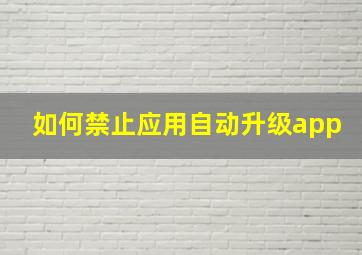 如何禁止应用自动升级app